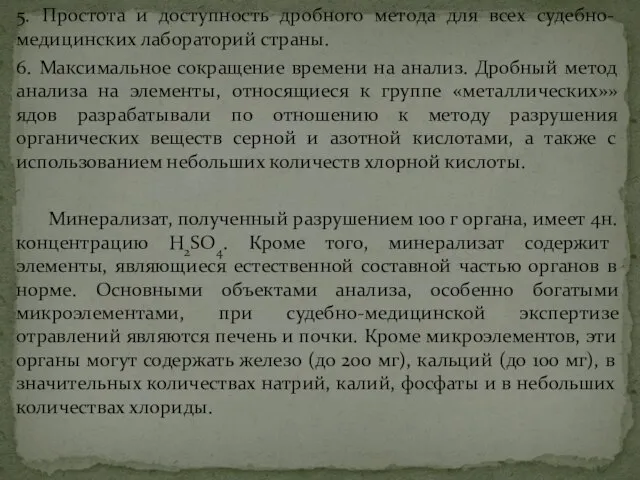 5. Простота и доступность дробного метода для всех судебно-медицинских лабораторий страны.

6. Максимальное сокращение времени на анализ. Дробный метод анализа на элементы, относящиеся к группе «металлических»» ядов разрабатывали по отношению к методу разрушения органических веществ серной и азотной кислотами, а также с использованием небольших количеств хлорной кислоты.

Минерализат, полученный разрушением 100 г органа, имеет 4н. концентрацию $H_2SO_4$. Кроме того, минерализат содержит элементы, являющиеся естественной составной частью органов в норме. Основными объектами анализа, особенно богатыми микроэлементами, при судебно-медицинской экспертизе отравлений являются печень и почки. Кроме микроэлементов, эти органы могут содержать железо (до 200 мг), кальций (до 100 мг), в значительных количествах натрий, калий, фосфаты и в небольших количествах хлориды.